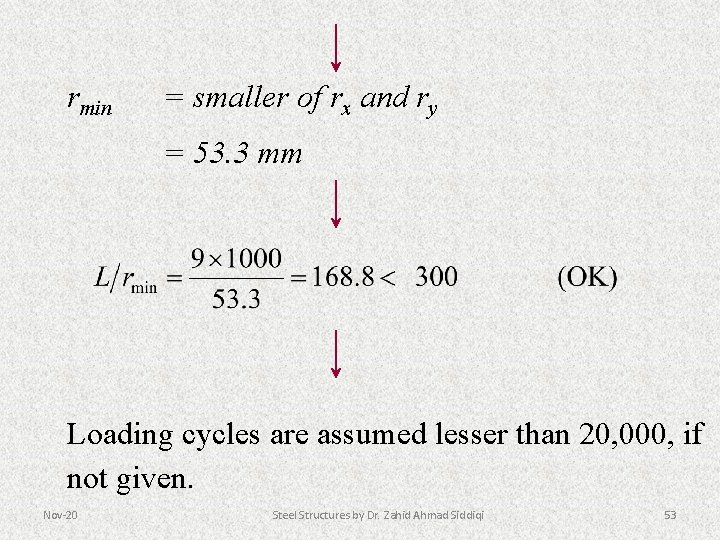 $r_{min}$ = smaller of $r_x$ and $r_y$

= 53.3 mm

$L/r_{\min} = \frac{9 \times 1000}{53.3} = 168.8 < 300$ (OK)

Loading cycles are assumed lesser than 20,000, if not given.

Nov-20

Steel Structures by Dr. Zahid Ahmad Siddiqi

53